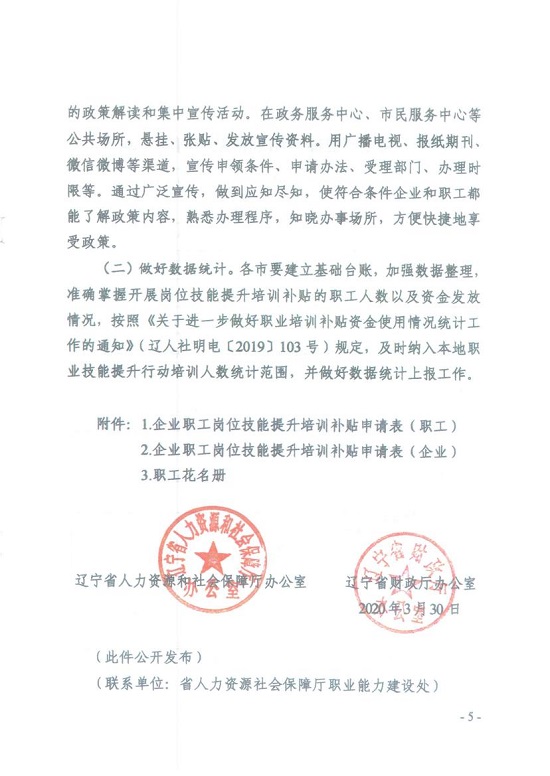 的政策解读和集中宣传活动。在政务服务中心、市民服务中心等公共场所，悬挂、张贴、发放宣传资料。用广播电视、报纸期刊、微信微博等渠道，宣传申领条件、申请办法、受理部门、办理时限等。通过广泛宣传，做到应知尽知，使符合条件企业和职工都能了解政策内容，熟悉办理程序，知晓办事场所，方便快捷地享受政策。

（二）做好数据统计。各市要建立基础台账，加强数据整理，准确掌握开展岗位技能提升培训补贴的职工人数以及资金发放情况，按照《关于进一步做好职业培训补贴资金使用情况统计工作的通知》（辽人社明电〔2019〕103号）规定，及时纳入本地职业技能提升行动培训人数统计范围，并做好数据统计上报工作。

附件：1.企业职工岗位技能提升培训补贴申请表（职工）
2.企业职工岗位技能提升培训补贴申请表（企业）
3.职工花名册

辽宁省人力资源和社会保障厅办公室

辽宁省财政厅办公室

2020年3月30日

（此件公开发布）

（联系单位：省人力资源社会保障厅职业能力建设处）

- 5 -